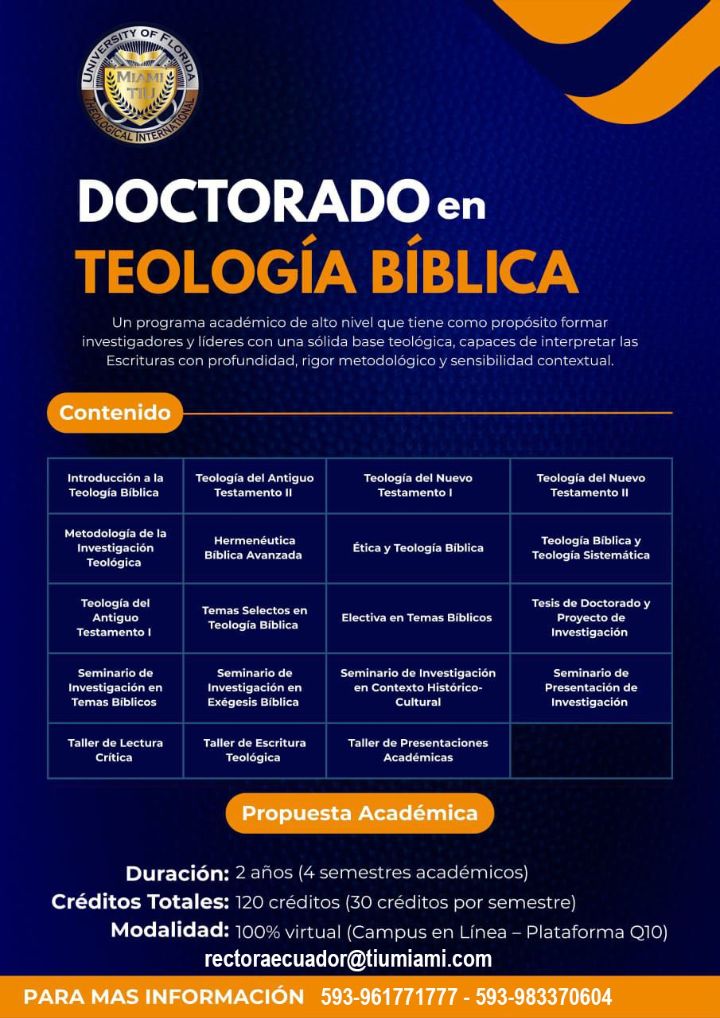 UNIVERSITY OF FLORIDA
MIAMI
TIU
THEOLOGICAL INTERNATIONAL

DOCTORADO en
TEOLOGÍA BÍBLICA

Un programa académico de alto nivel que tiene como propósito formar investigadores y líderes con una sólida base teológica, capaces de interpretar las Escrituras con profundidad, rigor metodológico y sensibilidad contextual.

Contenido

| Introducción a la Teología Bíblica | Teología del Antiguo Testamento II | Teología del Nuevo Testamento I | Teología del Nuevo Testamento II |
|---|---|---|---|
| Metodología de la Investigación Teológica | Hermenéutica Bíblica Avanzada | Ética y Teología Bíblica | Teología Bíblica y Teología Sistemática |
| Teología del Antiguo Testamento I | Temas Selectos en Teología Bíblica | Electiva en Temas Bíblicos | Tesis de Doctorado y Proyecto de Investigación |
| Seminario de Investigación en Temas Bíblicos | Seminario de Investigación en Exégesis Bíblica | Seminario de Investigación en Contexto Histórico-Cultural | Seminario de Presentación de Investigación |
| Taller de Lectura Crítica | Taller de Escritura Teológica | Taller de Presentaciones Académicas | |

Propuesta Académica

Duración: 2 años (4 semestres académicos)
Créditos Totales: 120 créditos (30 créditos por semestre)
Modalidad: 100% virtual (Campus en Línea – Plataforma Q10)
rectoraecuador@tiumiami.com

PARA MAS INFORMACIÓN 593-961771777 - 593-983370604